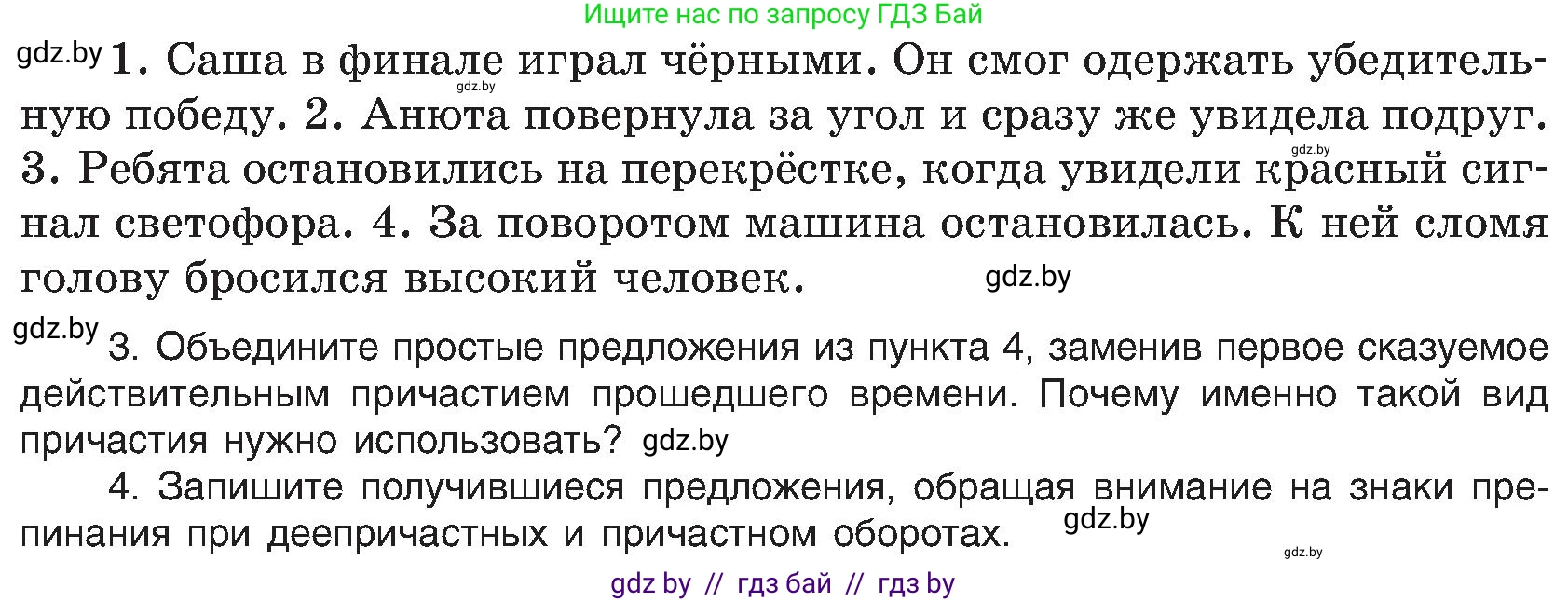 Ищите нас по запросу ГДЗ Бай

gdz.by 1. Саша в финале играл чёрными. Он смог одержать убедительную победу. 2. Анюта повернула за угол и сразу же увидела подруг. 3. Ребята остановились на перекрёстке, когда увидели красный сигнал светофора. 4. За поворотом машина остановилась. К ней сломя голову бросился высокий человек. gdz.by

gdz.by gdz.by

gdz.by 3. Объедините простые предложения из пункта 4, заменив первое сказуемое действительным причастием прошедшего времени. Почему именно такой вид причастия нужно использовать? gdz.by

4. Запишите получившиеся предложения, обращая внимание на знаки препинания при деепричастных и причастном оборотах. gdz.by

gdz.by

gdz by // гдз бай // гдз by